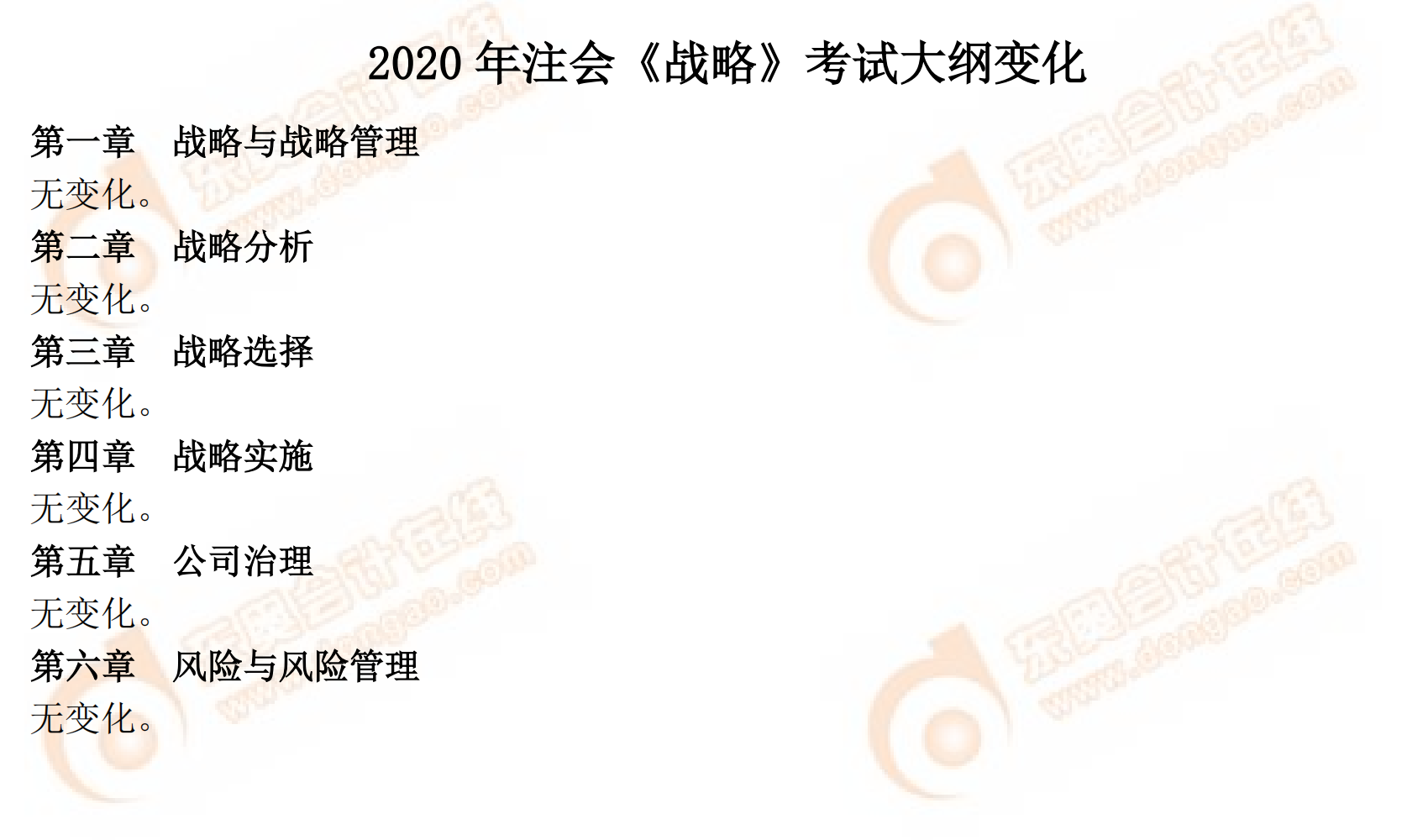 2020 年注会《战略》考试大纲变化

第一章　战略与战略管理

无变化。

第二章　战略分析

无变化。

第三章　战略选择

无变化。

第四章　战略实施

无变化。

第五章　公司治理

无变化。

第六章　风险与风险管理

无变化。

东奥会计在线 www.dongao.com